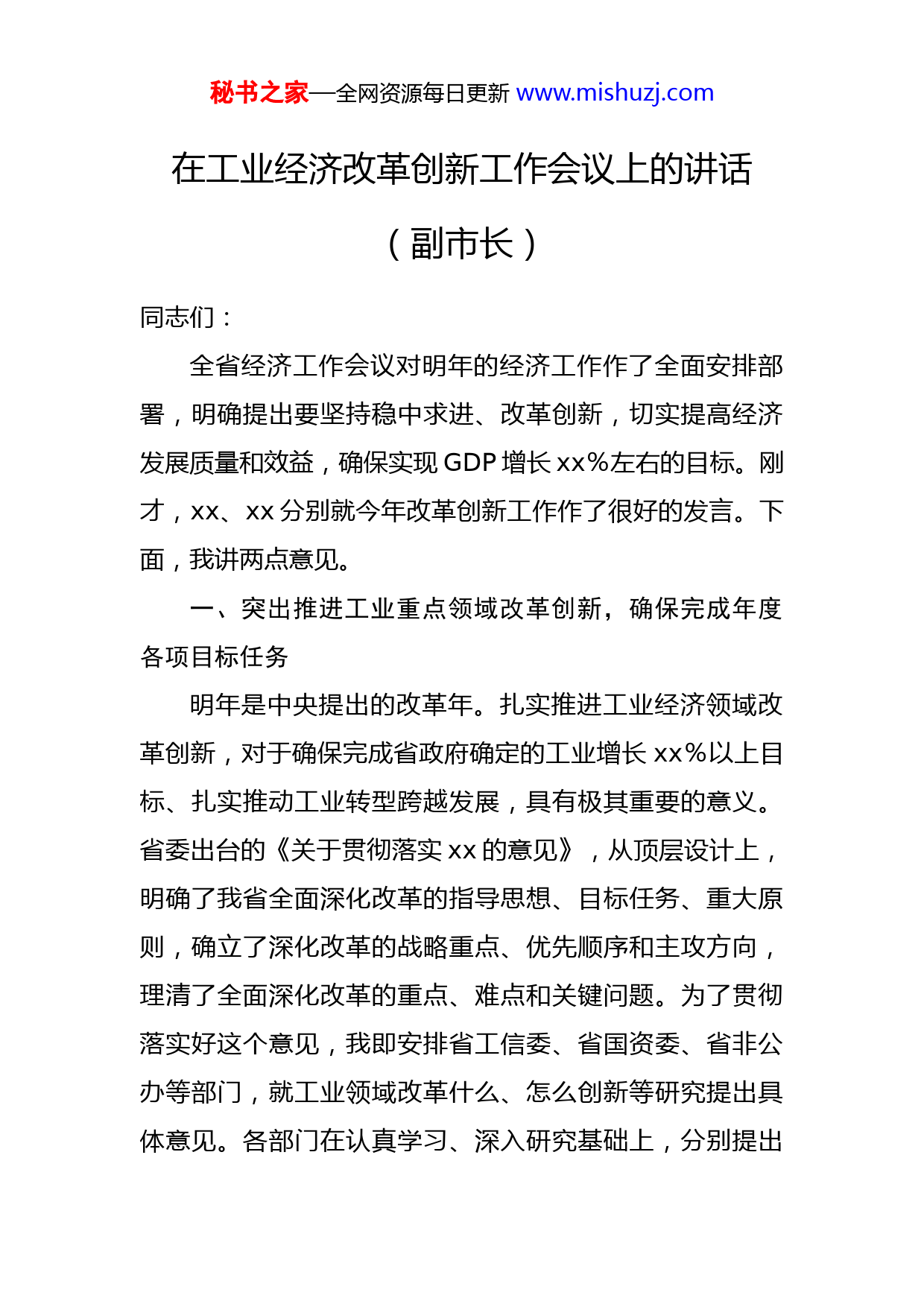 秘书之家—全网资源每日更新 www.mishuzj.com

在工业经济改革创新工作会议上的讲话

（副市长）

同志们：

全省经济工作会议对明年的经济工作作了全面安排部署，明确提出要坚持稳中求进、改革创新，切实提高经济发展质量和效益，确保实现 GDP 增长 xx%左右的目标。刚才，xx、xx 分别就今年改革创新工作作了很好的发言。下面，我讲两点意见。

一、突出推进工业重点领域改革创新，确保完成年度各项目标任务

明年是中央提出的改革年。扎实推进工业经济领域改革创新，对于确保完成省政府确定的工业增长 xx%以上目标、扎实推动工业转型跨越发展，具有极其重要的意义。省委出台的《关于贯彻落实 xx 的意见》，从顶层设计上，明确了我省全面深化改革的指导思想、目标任务、重大原则，确立了深化改革的战略重点、优先顺序和主攻方向，理清了全面深化改革的重点、难点和关键问题。为了贯彻落实好这个意见，我即安排省工信委、省国资委、省非公办等部门，就工业领域改革什么、怎么创新等研究提出具体意见。各部门在认真学习、深入研究基础上，分别提出